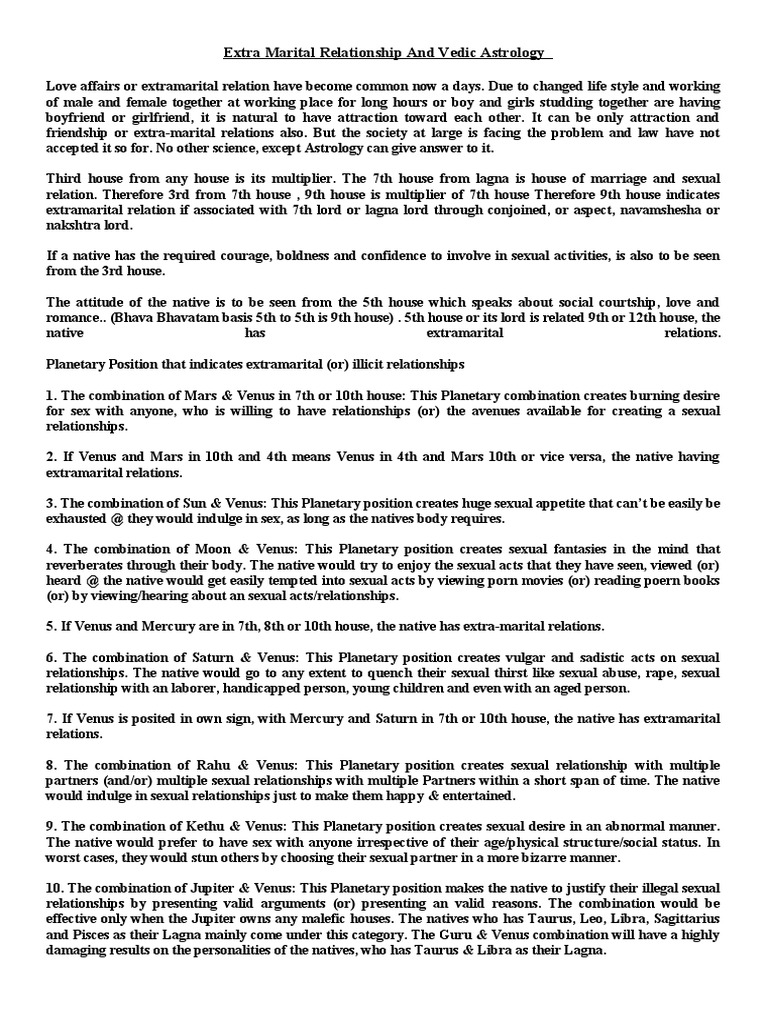 Extra Marital Relationship And Vedic Astrology

Love affairs or extramarital relation have become common now a days. Due to changed life style and working of male and female together at working place for long hours or boy and girls studding together are having boyfriend or girlfriend, it is natural to have attraction toward each other. It can be only attraction and friendship or extra-marital relations also. But the society at large is facing the problem and law have not accepted it so for. No other science, except Astrology can give answer to it.

Third house from any house is its multiplier. The 7th house from lagna is house of marriage and sexual relation. Therefore 3rd from 7th house , 9th house is multiplier of 7th house Therefore 9th house indicates extramarital relation if associated with 7th lord or lagna lord through conjoined, or aspect, navamshesha or nakshtra lord.

If a native has the required courage, boldness and confidence to involve in sexual activities, is also to be seen from the 3rd house.

The attitude of the native is to be seen from the 5th house which speaks about social courtship, love and romance.. (Bhava Bhavatam basis 5th to 5th is 9th house) . 5th house or its lord is related 9th or 12th house, the native has extramarital relations.

Planetary Position that indicates extramarital (or) illicit relationships

1. The combination of Mars & Venus in 7th or 10th house: This Planetary combination creates burning desire for sex with anyone, who is willing to have relationships (or) the avenues available for creating a sexual relationships.

2. If Venus and Mars in 10th and 4th means Venus in 4th and Mars 10th or vice versa, the native having extramarital relations.

3. The combination of Sun & Venus: This Planetary position creates huge sexual appetite that can't be easily be exhausted @ they would indulge in sex, as long as the natives body requires.

4. The combination of Moon & Venus: This Planetary position creates sexual fantasies in the mind that reverberates through their body. The native would try to enjoy the sexual acts that they have seen, viewed (or) heard @ the native would get easily tempted into sexual acts by viewing porn movies (or) reading poern books (or) by viewing/hearing about an sexual acts/relationships.

5. If Venus and Mercury are in 7th, 8th or 10th house, the native has extra-marital relations.

6. The combination of Saturn & Venus: This Planetary position creates vulgar and sadistic acts on sexual relationships. The native would go to any extent to quench their sexual thirst like sexual abuse, rape, sexual relationship with an laborer, handicapped person, young children and even with an aged person.

7. If Venus is posited in own sign, with Mercury and Saturn in 7th or 10th house, the native has extramarital relations.

8. The combination of Rahu & Venus: This Planetary position creates sexual relationship with multiple partners (and/or) multiple sexual relationships with multiple Partners within a short span of time. The native would indulge in sexual relationships just to make them happy & entertained.

9. The combination of Kethu & Venus: This Planetary position creates sexual desire in an abnormal manner. The native would prefer to have sex with anyone irrespective of their age/physical structure/social status. In worst cases, they would stun others by choosing their sexual partner in a more bizarre manner.

10. The combination of Jupiter & Venus: This Planetary position makes the native to justify their illegal sexual relationships by presenting valid arguments (or) presenting an valid reasons. The combination would be effective only when the Jupiter owns any malefic houses. The natives who has Taurus, Leo, Libra, Sagittarius and Pisces as their Lagna mainly come under this category. The Guru & Venus combination will have a highly damaging results on the personalities of the natives, who has Taurus & Libra as their Lagna.